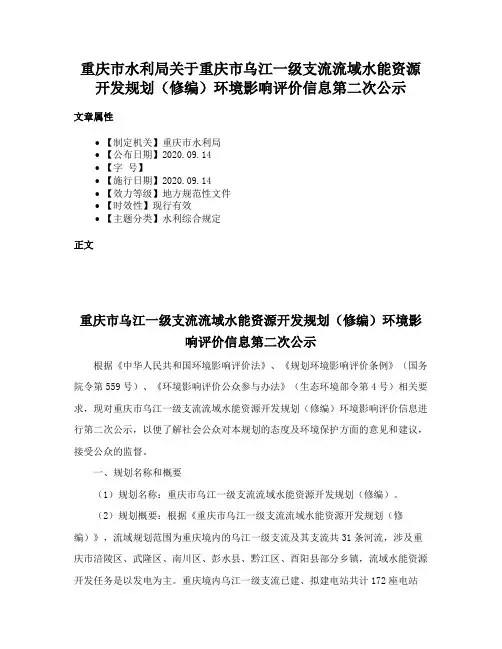 重庆市水利局关于重庆市乌江一级支流流域水能资源开发规划（修编）环境影响评价信息第二次公示

文章属性

• 【制定机关】重庆市水利局
• 【公布日期】2020.09.14
• 【字 号】
• 【施行日期】2020.09.14
• 【效力等级】地方规范性文件
• 【时效性】现行有效
• 【主题分类】水利综合规定

正文

重庆市乌江一级支流流域水能资源开发规划（修编）环境影响评价信息第二次公示

根据《中华人民共和国环境影响评价法》、《规划环境影响评价条例》（国务院令第559号）、《环境影响评价公众参与办法》（生态环境部令第4号）相关要求，现对重庆市乌江一级支流流域水能资源开发规划（修编）环境影响评价信息进行第二次公示，以便了解社会公众对本规划的态度及环境保护方面的意见和建议，接受公众的监督。

一、规划名称和概要

（1）规划名称：重庆市乌江一级支流流域水能资源开发规划（修编）。

（2）规划概要：根据《重庆市乌江一级支流流域水能资源开发规划（修编）》，流域规划范围为重庆境内的乌江一级支流及其支流共31条河流，涉及重庆市涪陵区、武隆区、南川区、彭水县、黔江区、酉阳县部分乡镇，流域水能资源开发任务是以发电为主。重庆境内乌江一级支流已建、拟建电站共计172座电站